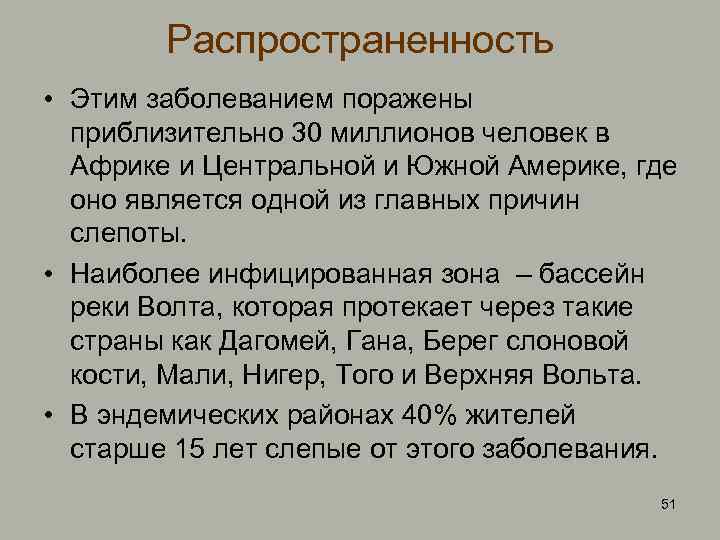 Распространенность

• Этим заболеванием поражены приблизительно 30 миллионов человек в Африке и Центральной и Южной Америке, где оно является одной из главных причин слепоты.

• Наиболее инфицированная зона – бассейн реки Волта, которая протекает через такие страны как Дагомей, Гана, Берег слоновой кости, Мали, Нигер, Того и Верхняя Вольта.

• В эндемических районах 40% жителей старше 15 лет слепые от этого заболевания.

51